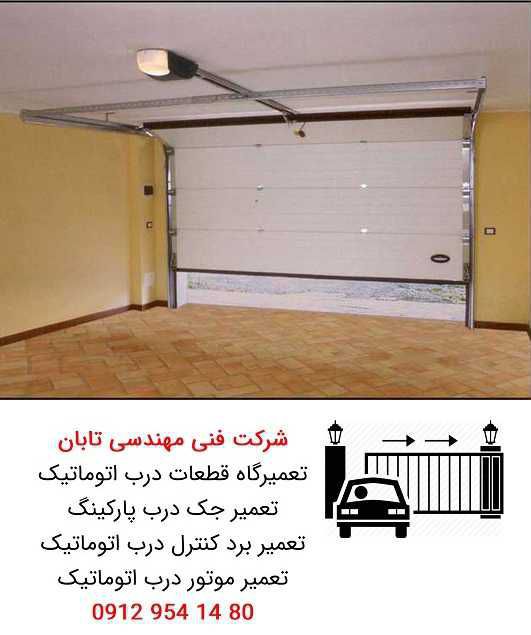 شرکت فنی مهندسی تابان
تعمیرگاه قطعات درب اتوماتیک
تعمیر جک درب پارکینگ
تعمیر برد کنترل درب اتوماتیک
تعمیر موتور درب اتوماتیک
0912 954 14 80